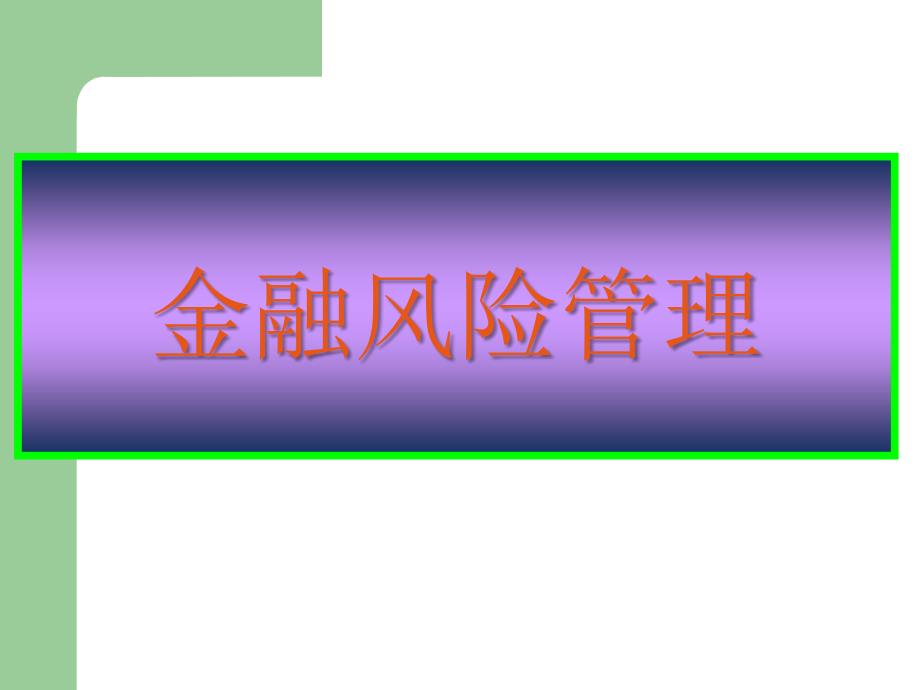 金融风险管理